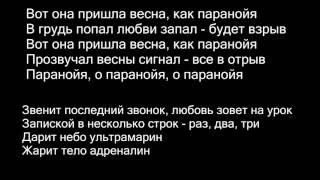 Вот она пришла весна, как паранойя
В грудь попал любви запал - будет взрыв
Вот она пришла весна, как паранойя
Прозвучал весны сигнал - все в отрыв
Паранойя, о паранойя, о паранойя

Звенит последний звонок, любовь зовет на урок
Запиской в несколько строк - раз, два, три
Дарит небо ультрамарин
Жарит тело адреналин